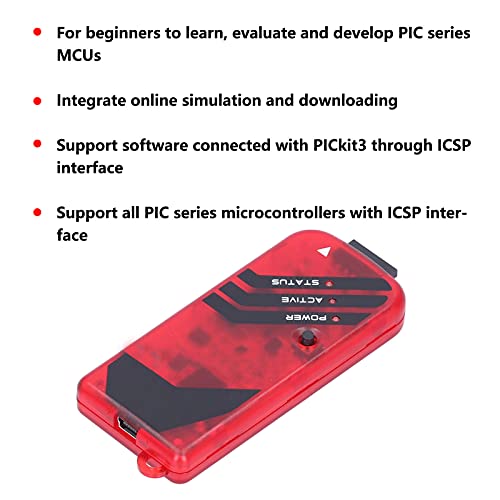 • For beginners to learn, evaluate and develop PIC series MCUs

• Integrate online simulation and downloading

• Support software connected with PICkit3 through ICSP interface

• Support all PIC series microcontrollers with ICSP interface

STATUS
ACTIVE
POWER